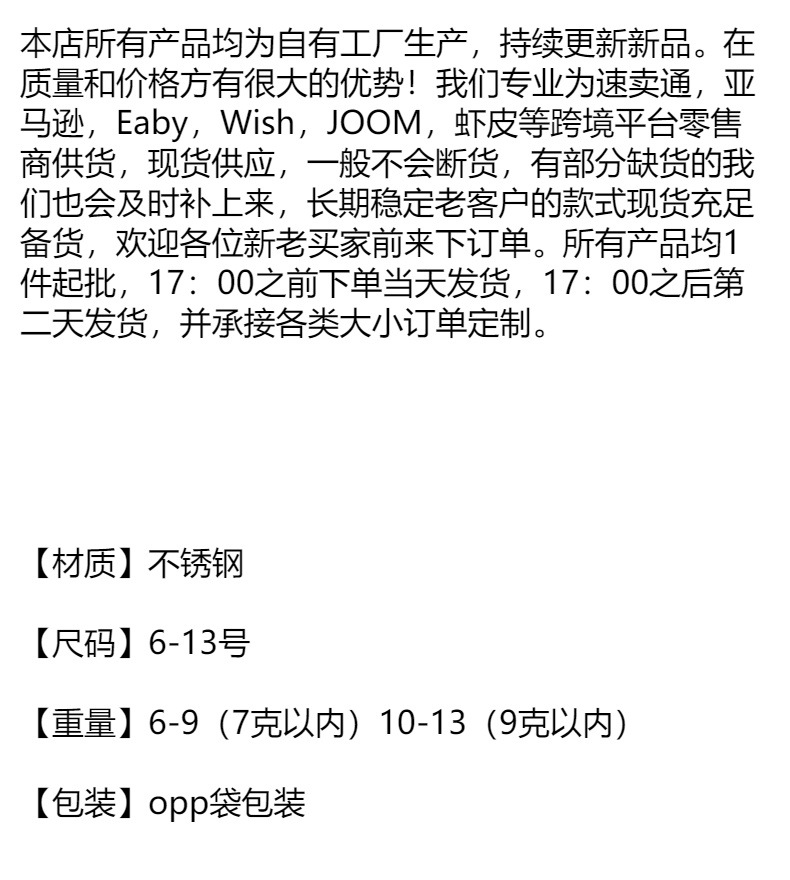 本店所有产品均为自有工厂生产，持续更新新品。在质量和价格方有很大的优势！我们专业为速卖通，亚马逊，Eaby，Wish，JOOM，虾皮等跨境平台零售商供货，现货供应，一般不会断货，有部分缺货的我们也会及时补上来，长期稳定老客户的款式现货充足备货，欢迎各位新老买家前来下订单。所有产品均1件起批，17：00之前下单当天发货，17：00之后第二天发货，并承接各类大小订单定制。

【材质】不锈钢

【尺码】6-13号

【重量】6-9（7克以内）10-13（9克以内）

【包装】opp袋包装